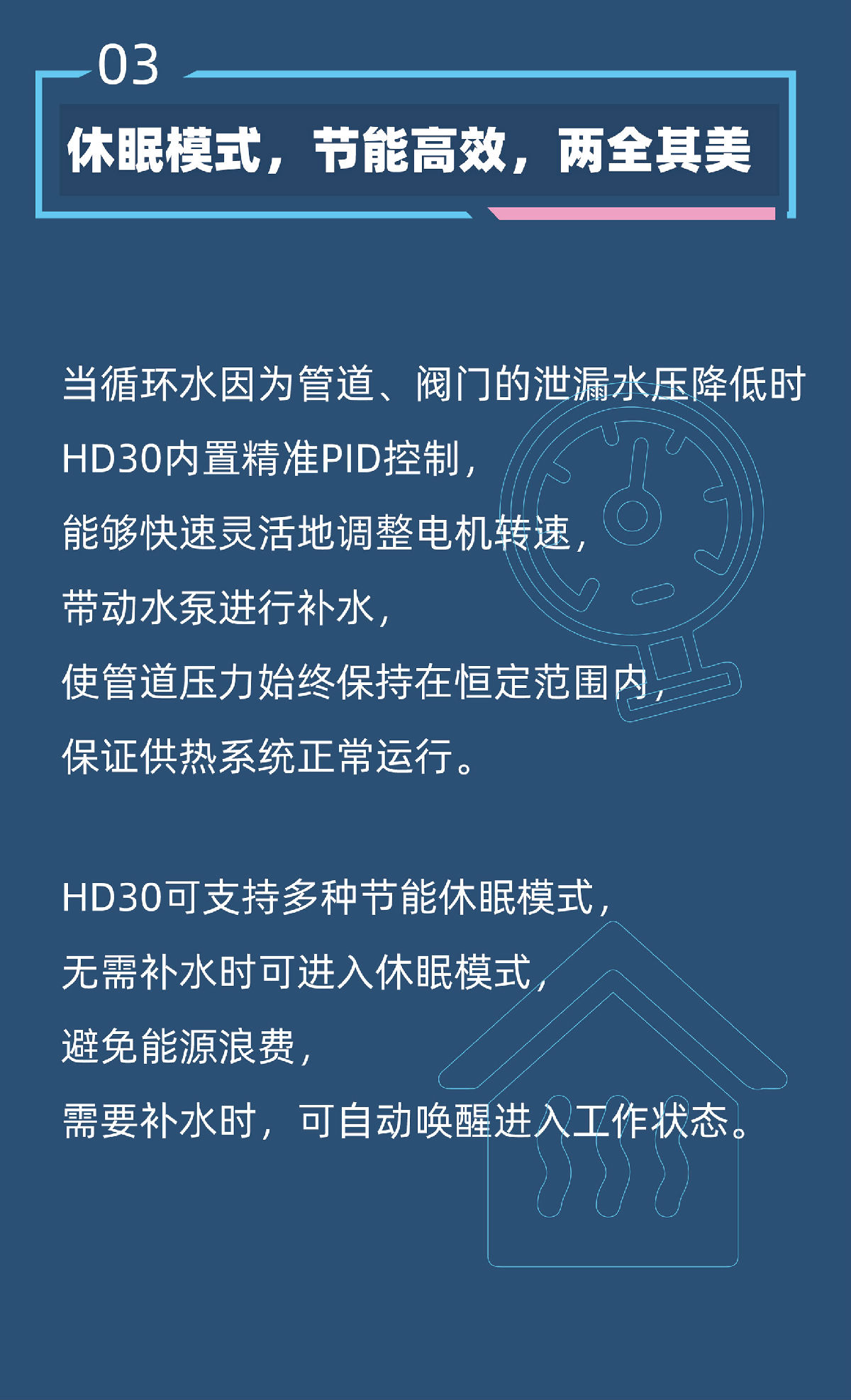 03

休眠模式，节能高效，两全其美

当循环水因为管道、阀门的泄漏水压降低时
HD30内置精准PID控制，
能够快速灵活地调整电机转速，
带动水泵进行补水，
使管道压力始终保持在恒定范围内，
保证供热系统正常运行。

HD30可支持多种节能休眠模式，
无需补水时可进入休眠模式，
避免能源浪费，
需要补水时，可自动唤醒进入工作状态。